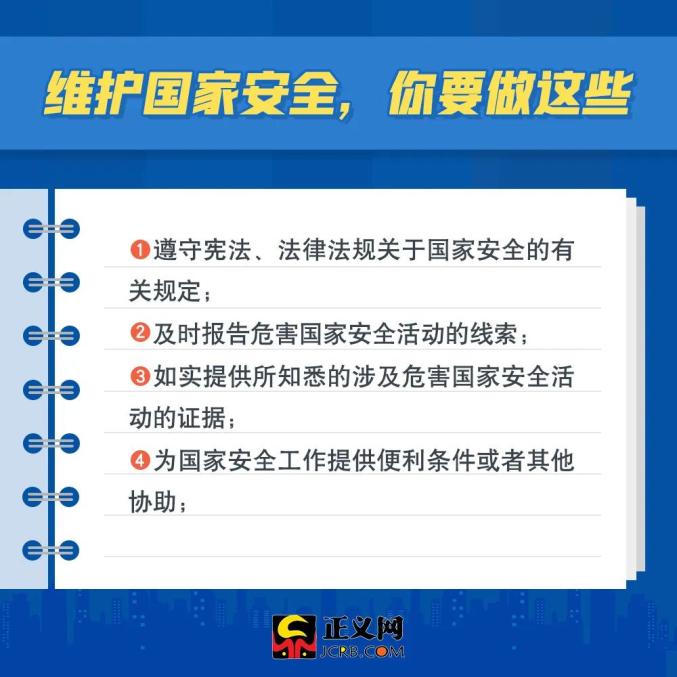 维护国家安全，你要做这些

❶遵守宪法、法律法规关于国家安全的有关规定；

❷及时报告危害国家安全活动的线索；

❸如实提供所知悉的涉及危害国家安全活动的证据；

❹为国家安全工作提供便利条件或者其他协助；

正义网
JCRB.COM